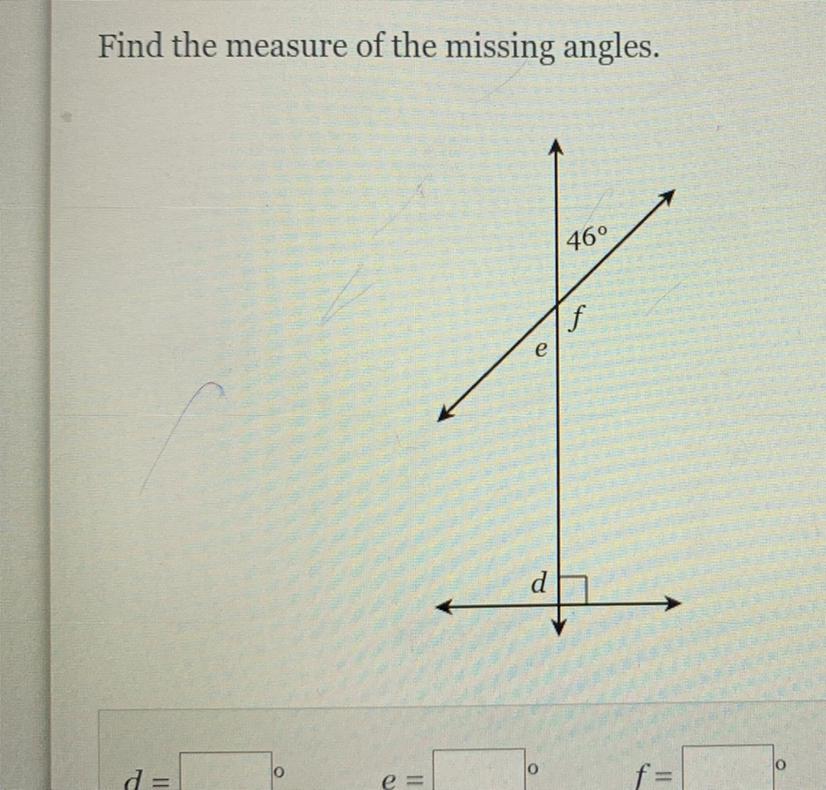 Find the measure of the missing angles.

46°

f

e

d

d = ____ °   e = ____ °   f = ____ °